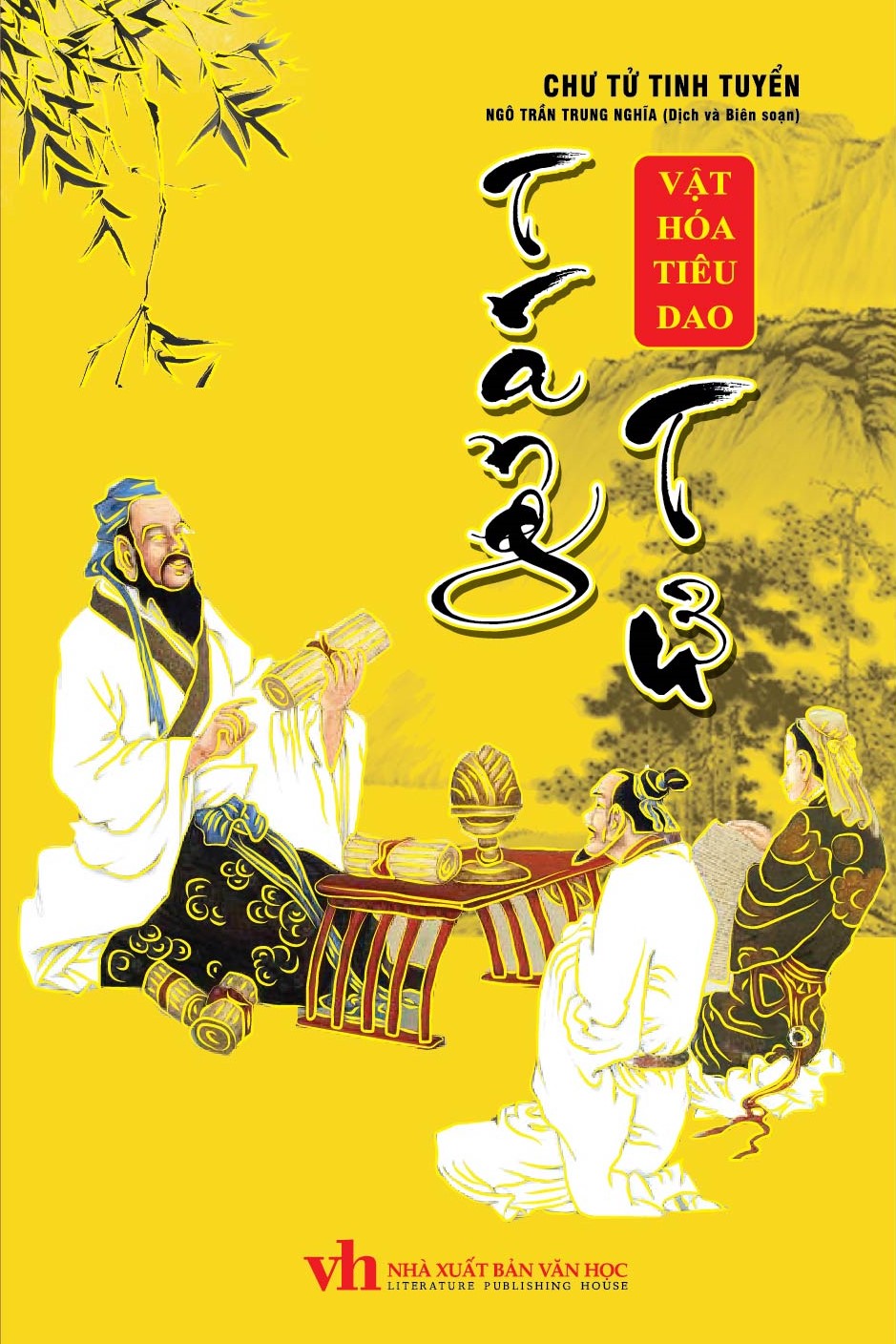 CHƯ TỬ TINH TUYỂN
NGÔ TRẦN TRUNG NGHĨA (Dịch và Biên soạn)

VẬT HÓA TIÊU DAO

Trang Tử

vh NHÀ XUẤT BẢN VĂN HỌC
LITERATURE PUBLISHING HOUSE